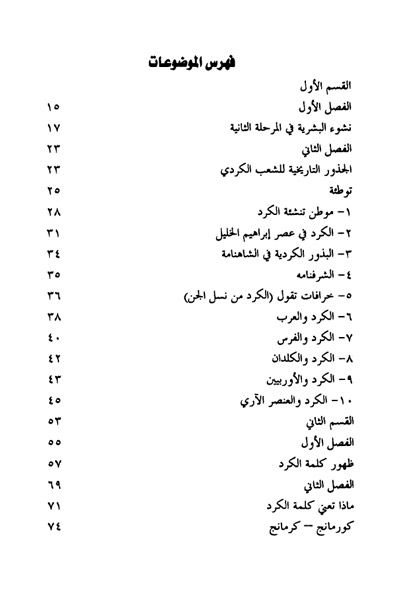 فهرس الموضوعات

القسم الأول

الفصل الأول ١٥

نشوء البشرية في المرحلة الثانية ١٧

الفصل الثاني ٢٣

الجذور التاريخية للشعب الكردي ٢٣

توطئة ٢٥

١- موطن تنشئة الكرد ٢٨

٢- الكرد في عصر إبراهيم الخليل ٣١

٣- البذور الكردية في الشاهنامة ٣٤

٤- الشرفنامه ٣٥

٥- خرافات تقول (الكرد من نسل الجن) ٣٦

٦- الكرد والعرب ٣٨

٧- الكرد والفرس ٤٠

٨- الكرد والكلدان ٤٢

٩- الكرد والأوربيين ٤٣

١٠- الكرد والعنصر الآري ٤٥

القسم الثاني ٥٣

الفصل الأول ٥٥

ظهور كلمة الكرد ٥٧

الفصل الثاني ٦٩

ماذا تعني كلمة الكرد ٧١

كورمانج – كرمانج ٧٤